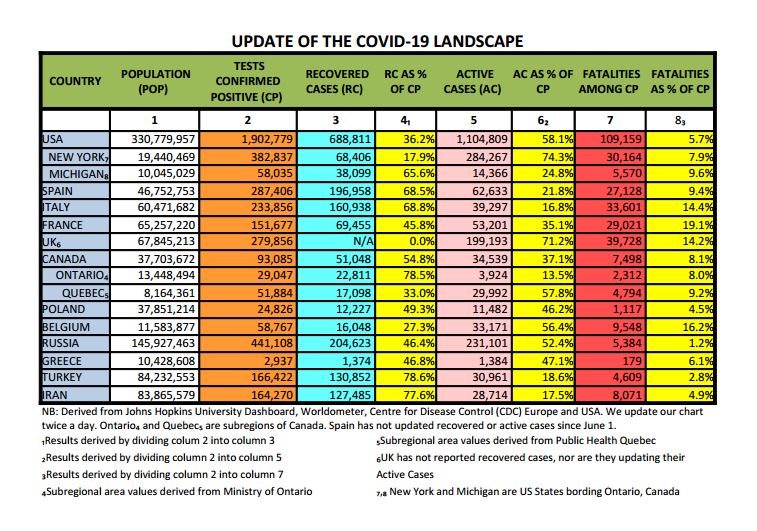 UPDATE OF THE COVID-19 LANDSCAPE

| COUNTRY | POPULATION (POP) | TESTS CONFIRMED POSITIVE (CP) | RECOVERED CASES (RC) | RC AS % OF CP | ACTIVE CASES (AC) | AC AS % OF CP | FATALITIES AMONG CP | FATALITIES AS % OF CP |
|---|---|---|---|---|---|---|---|---|
| | 1 | 2 | 3 | $4_1$ | 5 | $6_2$ | 7 | $8_3$ |
| USA | 330,779,957 | 1,902,779 | 688,811 | 36.2% | 1,104,809 | 58.1% | 109,159 | 5.7% |
| NEW YORK$_7$ | 19,440,469 | 382,837 | 68,406 | 17.9% | 284,267 | 74.3% | 30,164 | 7.9% |
| MICHIGAN$_8$ | 10,045,029 | 58,035 | 38,099 | 65.6% | 14,366 | 24.8% | 5,570 | 9.6% |
| SPAIN | 46,752,753 | 287,406 | 196,958 | 68.5% | 62,633 | 21.8% | 27,128 | 9.4% |
| ITALY | 60,471,682 | 233,856 | 160,938 | 68.8% | 39,297 | 16.8% | 33,601 | 14.4% |
| FRANCE | 65,257,220 | 151,677 | 69,455 | 45.8% | 53,201 | 35.1% | 29,021 | 19.1% |
| UK$_6$ | 67,845,213 | 279,856 | N/A | 0.0% | 199,193 | 71.2% | 39,728 | 14.2% |
| CANADA | 37,703,672 | 93,085 | 51,048 | 54.8% | 34,539 | 37.1% | 7,498 | 8.1% |
| ONTARIO$_4$ | 13,448,494 | 29,047 | 22,811 | 78.5% | 3,924 | 13.5% | 2,312 | 8.0% |
| QUEBEC$_5$ | 8,164,361 | 51,884 | 17,098 | 33.0% | 29,992 | 57.8% | 4,794 | 9.2% |
| POLAND | 37,851,214 | 24,826 | 12,227 | 49.3% | 11,482 | 46.2% | 1,117 | 4.5% |
| BELGIUM | 11,583,877 | 58,767 | 16,048 | 27.3% | 33,171 | 56.4% | 9,548 | 16.2% |
| RUSSIA | 145,927,463 | 441,108 | 204,623 | 46.4% | 231,101 | 52.4% | 5,384 | 1.2% |
| GREECE | 10,428,608 | 2,937 | 1,374 | 46.8% | 1,384 | 47.1% | 179 | 6.1% |
| TURKEY | 84,232,553 | 166,422 | 130,852 | 78.6% | 30,961 | 18.6% | 4,609 | 2.8% |
| IRAN | 83,865,579 | 164,270 | 127,485 | 77.6% | 28,714 | 17.5% | 8,071 | 4.9% |

NB: Derived from Johns Hopkins University Dashboard, Worldometer, Centre for Disease Control (CDC) Europe and USA. We update our chart twice a day. Ontario$_4$ and Quebec$_5$ are subregions of Canada. Spain has not updated recovered or active cases since June 1.

$_1$Results derived by dividing colum 2 into column 3

$_2$Results derived by dividing column 2 into column 5

$_3$Results derived by dividing column 2 into column 7

$_4$Subregional area values derived from Ministry of Ontario

$_5$Subregional area values derived from Public Health Quebec

$_6$UK has not reported recovered cases, nor are they updating their Active Cases

$_{7,8}$ New York and Michigan are US States bording Ontario, Canada